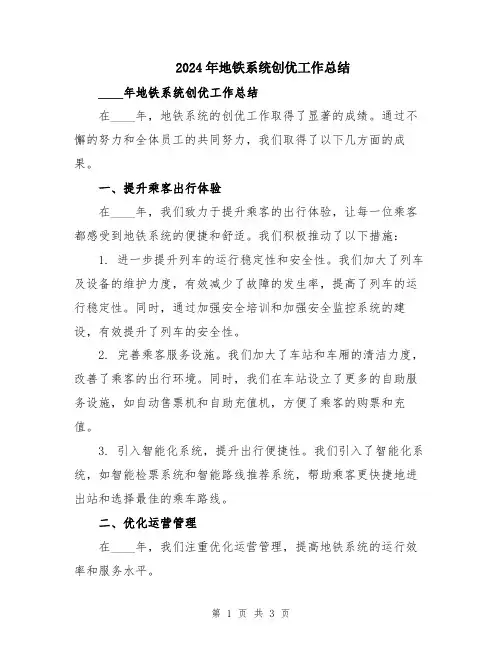 2024年地铁系统创优工作总结

____年地铁系统创优工作总结

在____年，地铁系统的创优工作取得了显著的成绩。通过不懈的努力和全体员工的共同努力，我们取得了以下几方面的成果。

一、提升乘客出行体验

在____年，我们致力于提升乘客的出行体验，让每一位乘客都感受到地铁系统的便捷和舒适。我们积极推动了以下措施：

1. 进一步提升列车的运行稳定性和安全性。我们加大了列车及设备的维护力度，有效减少了故障的发生率，提高了列车的运行稳定性。同时，通过加强安全培训和加强安全监控系统的建设，有效提升了列车的安全性。

2. 完善乘客服务设施。我们加大了车站和车厢的清洁力度，改善了乘客的出行环境。同时，我们在车站设立了更多的自助服务设施，如自动售票机和自助充值机，方便了乘客的购票和充值。

3. 引入智能化系统，提升出行便捷性。我们引入了智能化系统，如智能检票系统和智能路线推荐系统，帮助乘客更快捷地进出站和选择最佳的乘车路线。

二、优化运营管理

在____年，我们注重优化运营管理，提高地铁系统的运行效率和服务水平。

第 1 页 共 3 页